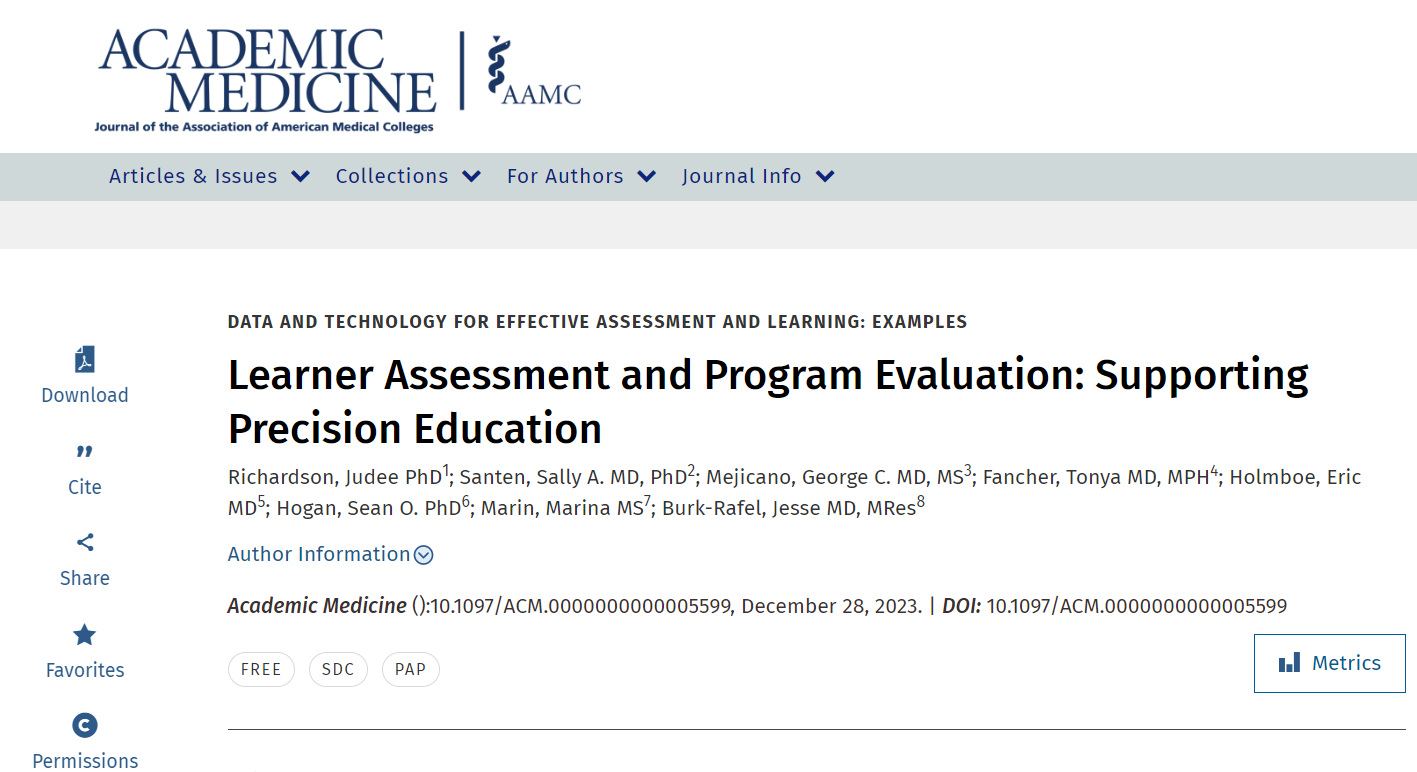 ACADEMIC MEDICINE
Journal of the Association of American Medical Colleges

AAMC

Articles & Issues Collections For Authors Journal Info

Download

Cite

Share

Favorites

Permissions

DATA AND TECHNOLOGY FOR EFFECTIVE ASSESSMENT AND LEARNING: EXAMPLES

Learner Assessment and Program Evaluation: Supporting Precision Education

Richardson, Judee PhD$^1$; Santen, Sally A. MD, PhD$^2$; Mejicano, George C. MD, MS$^3$; Fancher, Tonya MD, MPH$^4$; Holmboe, Eric MD$^5$; Hogan, Sean O. PhD$^6$; Marin, Marina MS$^7$; Burk-Rafel, Jesse MD, MRes$^8$

Author Information

Academic Medicine ():10.1097/ACM.0000000000005599, December 28, 2023. | DOI: 10.1097/ACM.0000000000005599

FREE SDC PAP

Metrics